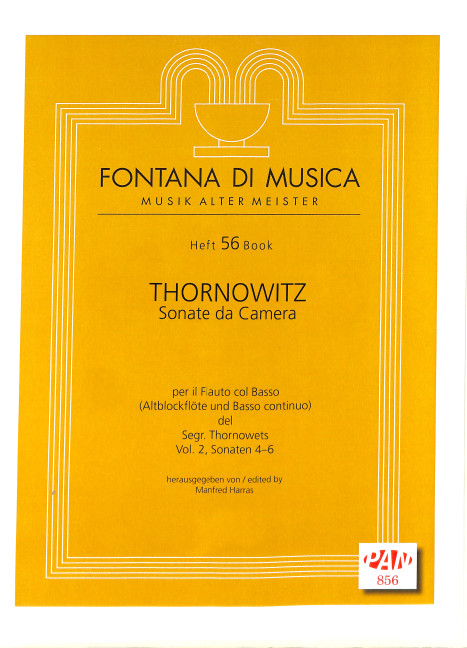 FONTANA DI MUSICA
MUSIK ALTER MEISTER

Heft 56 Book

THORNOWITZ
Sonate da Camera

per il Flauto col Basso
(Altblockflöte und Basso continuo)
del
Segr. Thornowets
Vol. 2, Sonaten 4–6

herausgegeben von / edited by
Manfred Harras

PAN
856